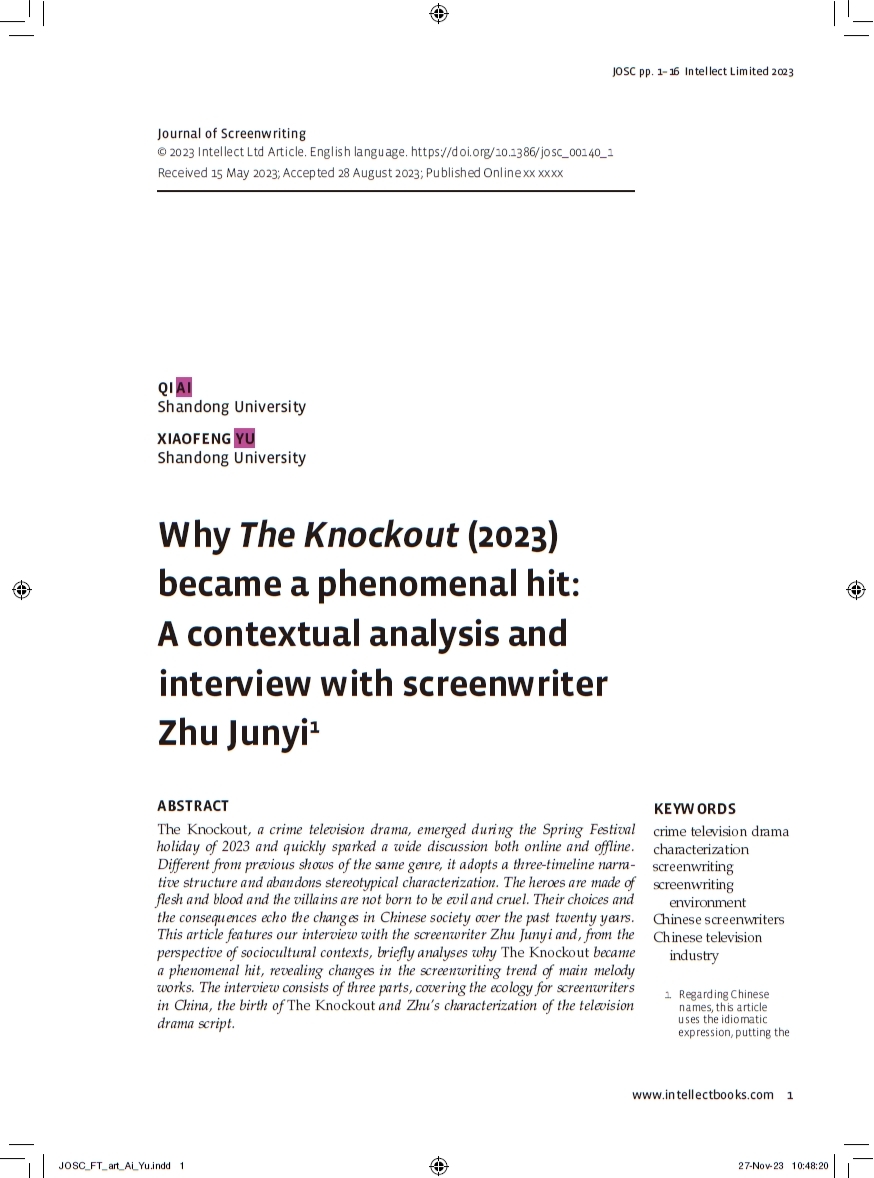 JOSC pp. 1–16 Intellect Limited 2023

Journal of Screenwriting
© 2023 Intellect Ltd Article. English language. https://doi.org/10.1386/josc_00140_1
Received 15 May 2023; Accepted 28 August 2023; Published Online xx xxxx

QI AI
Shandong University

XIAOFENG YU
Shandong University

Why The Knockout (2023) became a phenomenal hit: A contextual analysis and interview with screenwriter Zhu Junyi$^1$

ABSTRACT

The Knockout, a crime television drama, emerged during the Spring Festival holiday of 2023 and quickly sparked a wide discussion both online and offline. Different from previous shows of the same genre, it adopts a three-timeline narrative structure and abandons stereotypical characterization. The heroes are made of flesh and blood and the villains are not born to be evil and cruel. Their choices and the consequences echo the changes in Chinese society over the past twenty years. This article features our interview with the screenwriter Zhu Junyi and, from the perspective of sociocultural contexts, briefly analyses why The Knockout became a phenomenal hit, revealing changes in the screenwriting trend of main melody works. The interview consists of three parts, covering the ecology for screenwriters in China, the birth of The Knockout and Zhu's characterization of the television drama script.

KEYWORDS

crime television drama
characterization
screenwriting
screenwriting environment
Chinese screenwriters
Chinese television industry

1. Regarding Chinese names, this article uses the idiomatic expression, putting the

www.intellectbooks.com 1

JOSC_FT_art_Ai_Yu.indd 1

27-Nov-23 10:48:20